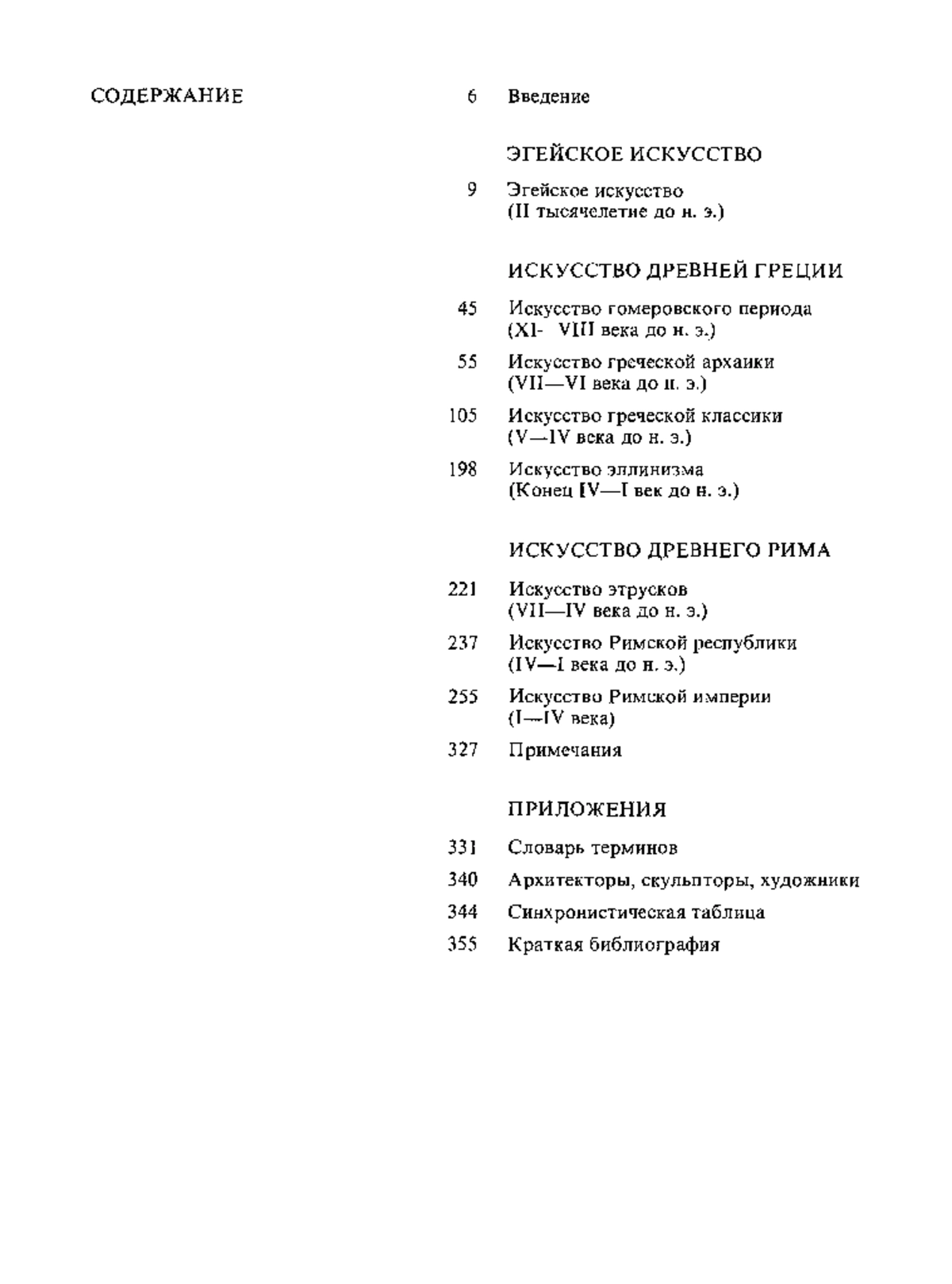 СОДЕРЖАНИЕ

6 Введение

ЭГЕЙСКОЕ ИСКУССТВО

9 Эгейское искусство (II тысячелетие до н. э.)

ИСКУССТВО ДРЕВНЕЙ ГРЕЦИИ

45 Искусство гомеровского периода (XI- VIII века до н. э.)

55 Искусство греческой архаики (VII—VI века до н. э.)

105 Искусство греческой классики (V—IV века до н. э.)

198 Искусство эллинизма (Конец IV—I век до н. э.)

ИСКУССТВО ДРЕВНЕГО РИМА

221 Искусство этрусков (VII—IV века до н. э.)

237 Искусство Римской республики (IV—I века до н. э.)

255 Искусство Римской империи (I—IV века)

327 Примечания

ПРИЛОЖЕНИЯ

331 Словарь терминов

340 Архитекторы, скульпторы, художники

344 Синхронистическая таблица

355 Краткая библиография